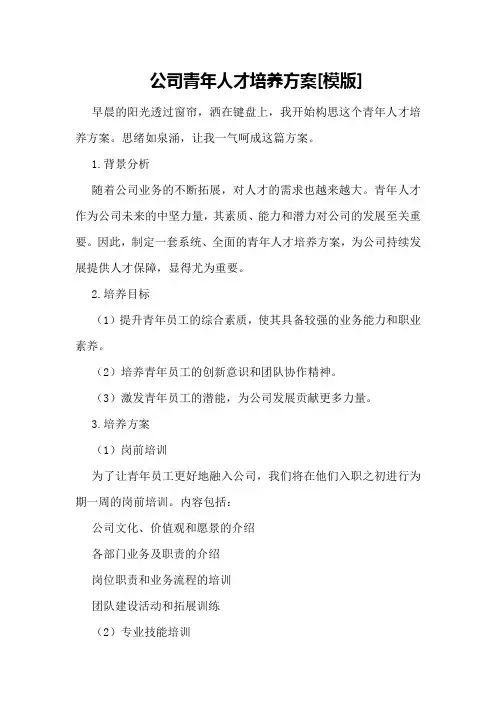 公司青年人才培养方案[模版]

早晨的阳光透过窗帘，洒在键盘上，我开始构思这个青年人才培养方案。思绪如泉涌，让我一气呵成这篇方案。

1.背景分析

随着公司业务的不断拓展，对人才的需求也越来越大。青年人才作为公司未来的中坚力量，其素质、能力和潜力对公司的发展至关重要。因此，制定一套系统、全面的青年人才培养方案，为公司持续发展提供人才保障，显得尤为重要。

2.培养目标

（1）提升青年员工的综合素质，使其具备较强的业务能力和职业素养。

（2）培养青年员工的创新意识和团队协作精神。

（3）激发青年员工的潜能，为公司发展贡献更多力量。

3.培养方案

（1）岗前培训

为了让青年员工更好地融入公司，我们将在他们入职之初进行为期一周的岗前培训。内容包括：

公司文化、价值观和愿景的介绍

各部门业务及职责的介绍

岗位职责和业务流程的培训

团队建设活动和拓展训练

（2）专业技能培训